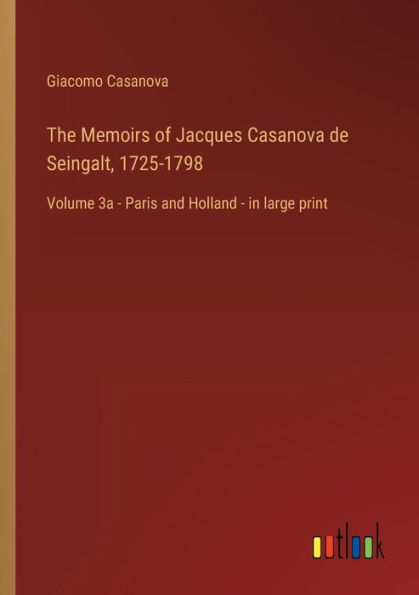 Giacomo Casanova

The Memoirs of Jacques Casanova de Seingalt, 1725-1798

Volume 3a - Paris and Holland - in large print

outlook